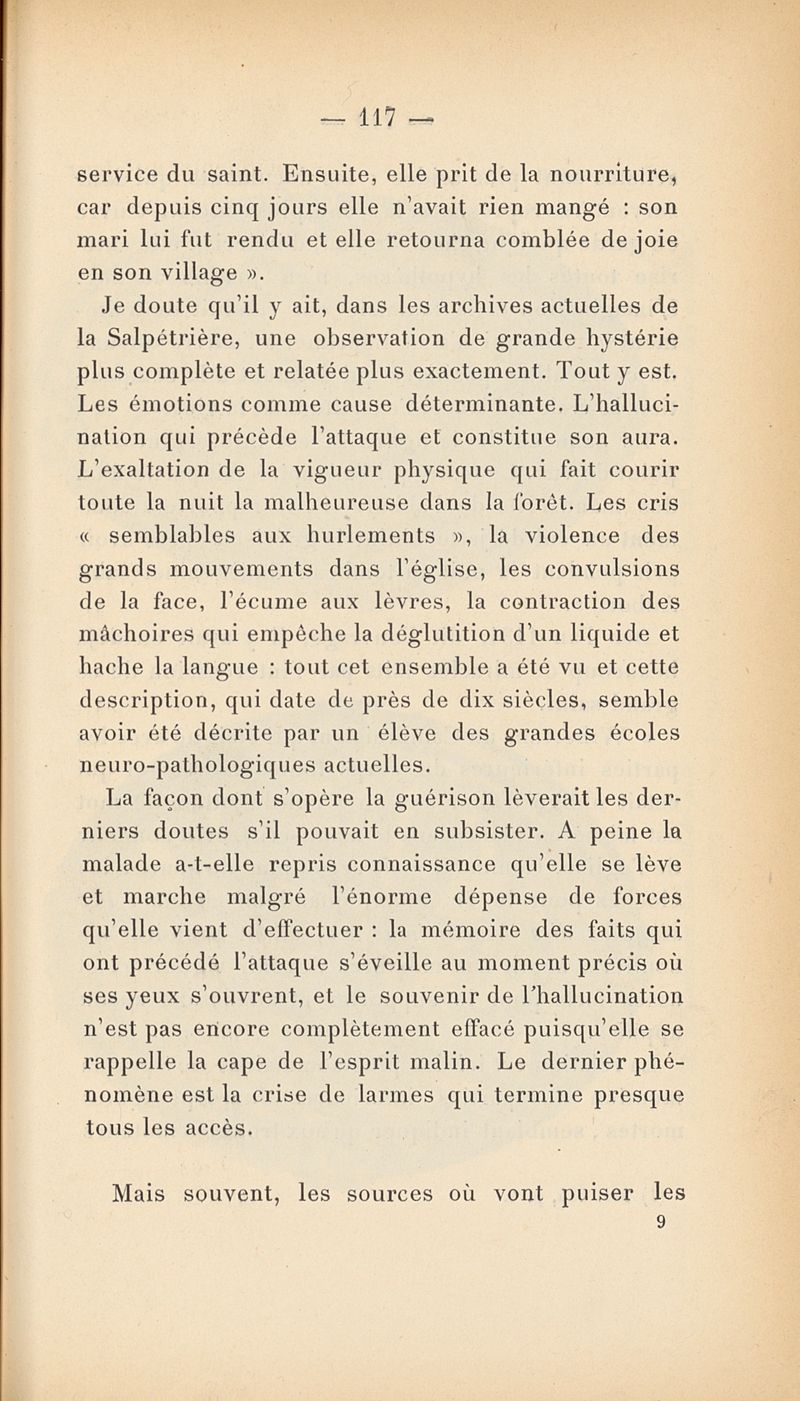 — 117 —

service du saint. Ensuite, elle prit de la nourriture, car depuis cinq jours elle n'avait rien mangé : son mari lui fut rendu et elle retourna comblée de joie en son village ».

Je doute qu'il y ait, dans les archives actuelles de la Salpétrière, une observation de grande hystérie plus complète et relatée plus exactement. Tout y est. Les émotions comme cause déterminante. L'hallucination qui précède l'attaque et constitue son aura. L'exaltation de la vigueur physique qui fait courir toute la nuit la malheureuse dans la forêt. Les cris « semblables aux hurlements », la violence des grands mouvements dans l'église, les convulsions de la face, l'écume aux lèvres, la contraction des mâchoires qui empêche la déglutition d'un liquide et hache la langue : tout cet ensemble a été vu et cette description, qui date de près de dix siècles, semble avoir été décrite par un élève des grandes écoles neuro-pathologiques actuelles.

La façon dont s'opère la guérison lèverait les derniers doutes s'il pouvait en subsister. A peine la malade a-t-elle repris connaissance qu'elle se lève et marche malgré l'énorme dépense de forces qu'elle vient d'effectuer : la mémoire des faits qui ont précédé l'attaque s'éveille au moment précis où ses yeux s'ouvrent, et le souvenir de l'hallucination n'est pas encore complètement effacé puisqu'elle se rappelle la cape de l'esprit malin. Le dernier phénomène est la crise de larmes qui termine presque tous les accès.

Mais souvent, les sources où vont puiser les
9